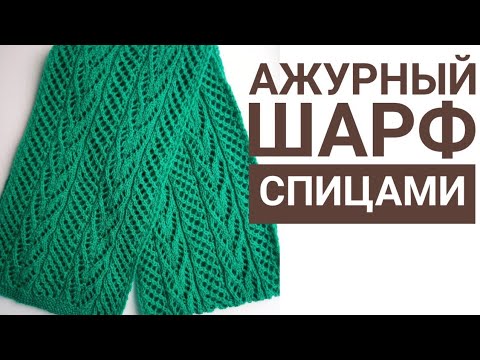 АЖУРНЫЙ
ШАРФ
СПИЦАМИ